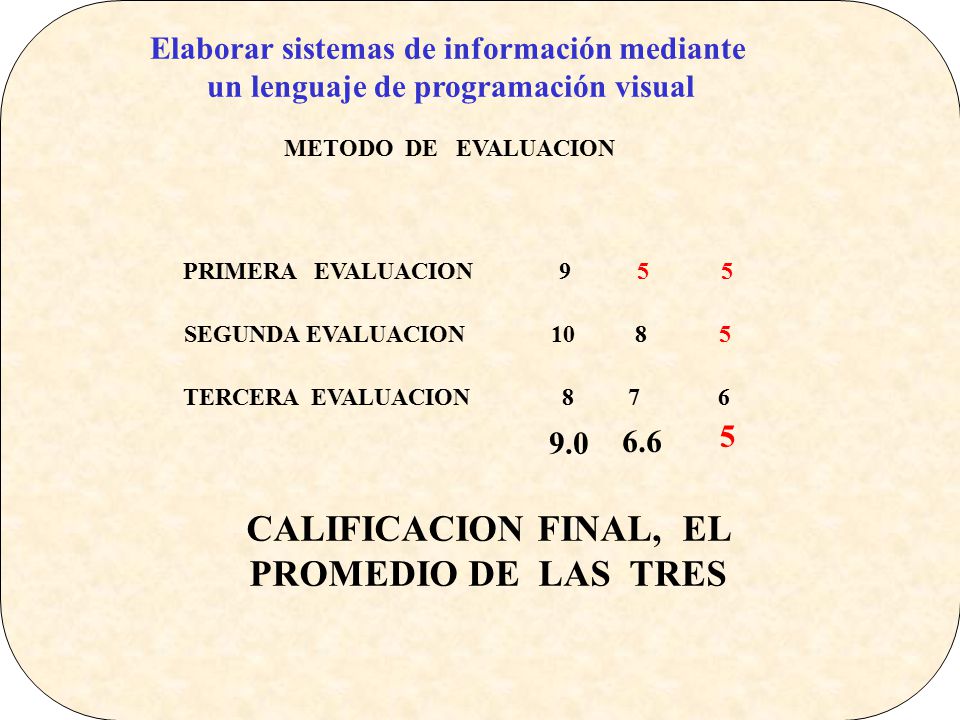 Elaborar sistemas de información mediante un lenguaje de programación visual

METODO DE EVALUACION

| | | | |
|---|---|---|---|
| PRIMERA EVALUACION | 9 | 5 | 5 |
| SEGUNDA EVALUACION | 10 | 8 | 5 |
| TERCERA EVALUACION | 8 | 7 | 6 |
| | 9.0 | 6.6 | 5 |

CALIFICACION FINAL, EL PROMEDIO DE LAS TRES